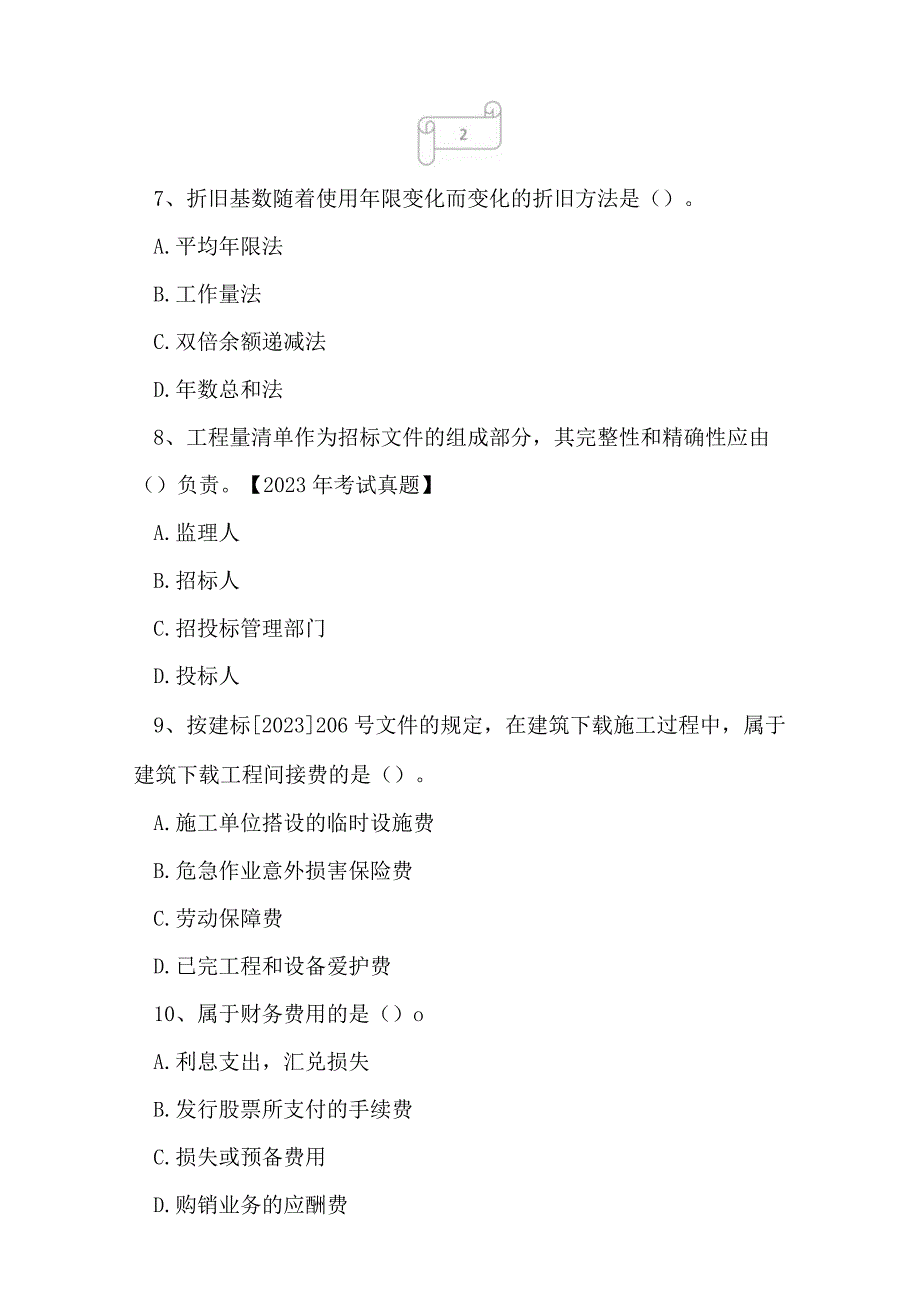 2

7、折旧基数随着使用年限变化而变化的折旧方法是（）。

A.平均年限法

B.工作量法

C.双倍余额递减法

D.年数总和法

8、工程量清单作为招标文件的组成部分，其完整性和精确性应由（）负责。【2023年考试真题】

A.监理人

B.招标人

C.招投标管理部门

D.投标人

9、按建标[2023]206号文件的规定，在建筑下载施工过程中，属于建筑下载工程间接费的是（）。

A.施工单位搭设的临时设施费

B.危急作业意外损害保险费

C.劳动保障费

D.已完工程和设备爱护费

10、属于财务费用的是（）o

A.利息支出，汇兑损失

B.发行股票所支付的手续费

C.损失或预备费用

D.购销业务的应酬费